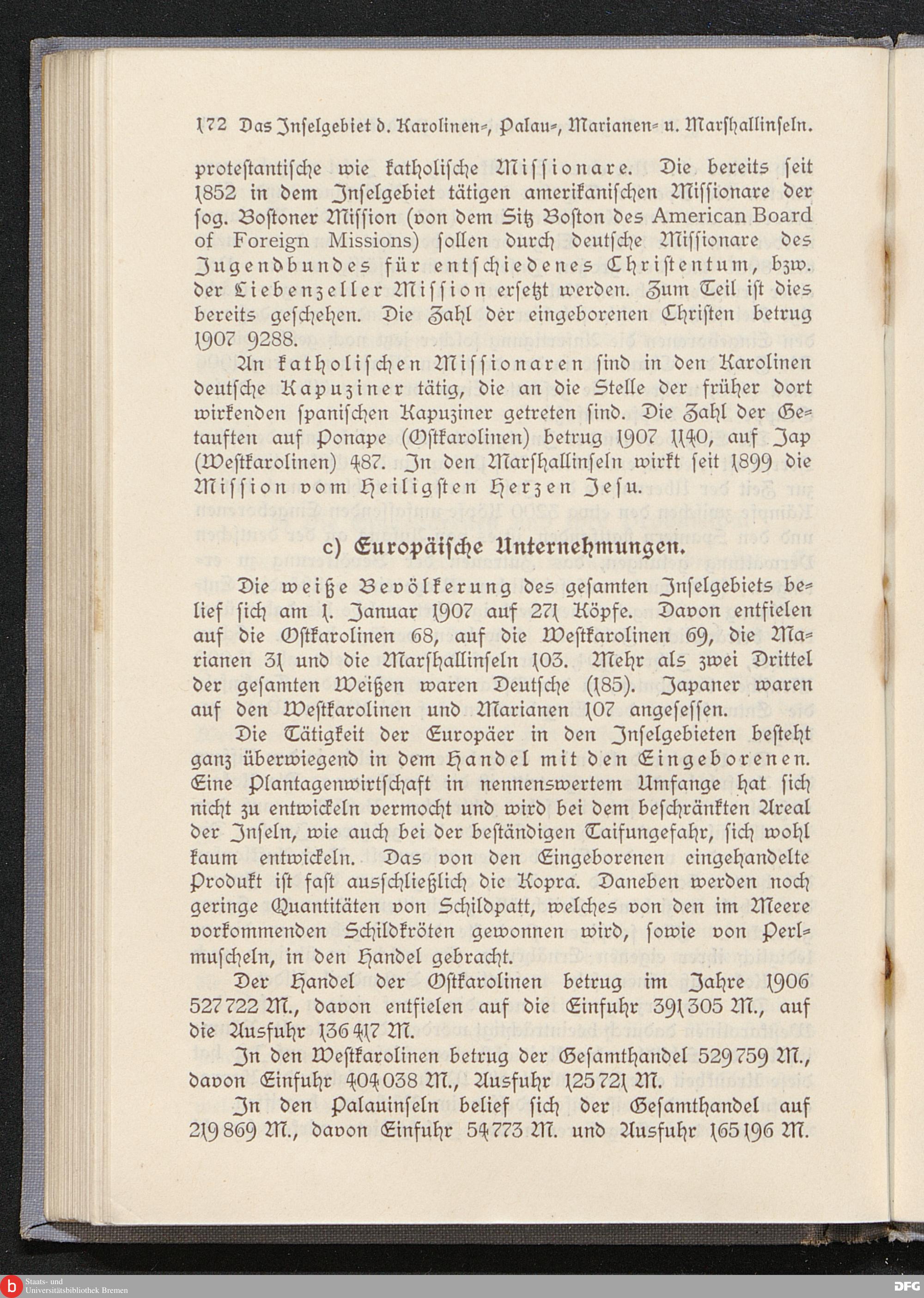 172 Das Inselgebiet d. Karolinen-, Palau-, Marianen- u. Marshallinseln.

protestantische wie katholische Missionare. Die bereits seit 1852 in dem Inselgebiet tätigen amerikanischen Missionare der sog. Bostoner Mission (von dem Sitz Boston des American Board of Foreign Missions) sollen durch deutsche Missionare des Jugendbundes für entschiedenes Christentum, bzw. der Liebenzeller Mission ersetzt werden. Zum Teil ist dies bereits geschehen. Die Zahl der eingeborenen Christen betrug 1907 9288.

An katholischen Missionaren sind in den Karolinen deutsche Kapuziner tätig, die an die Stelle der früher dort wirkenden spanischen Kapuziner getreten sind. Die Zahl der Getauften auf Ponape (Ostkarolinen) betrug 1907 1140, auf Jap (Westkarolinen) 487. In den Marshallinseln wirkt seit 1899 die Mission vom Heiligsten Herzen Jesu.

c) Europäische Unternehmungen.

Die weiße Bevölkerung des gesamten Inselgebiets belief sich am 1. Januar 1907 auf 271 Köpfe. Davon entfielen auf die Ostkarolinen 68, auf die Westkarolinen 69, die Marianen 31 und die Marshallinseln 103. Mehr als zwei Drittel der gesamten Weißen waren Deutsche (185). Japaner waren auf den Westkarolinen und Marianen 107 angesessen.

Die Tätigkeit der Europäer in den Inselgebieten besteht ganz überwiegend in dem Handel mit den Eingeborenen. Eine Plantagenwirtschaft in nennenswertem Umfange hat sich nicht zu entwickeln vermocht und wird bei dem beschränkten Areal der Inseln, wie auch bei der beständigen Taifungefahr, sich wohl kaum entwickeln. Das von den Eingeborenen eingehandelte Produkt ist fast ausschließlich die Kopra. Daneben werden noch geringe Quantitäten von Schildpatt, welches von den im Meere vorkommenden Schildkröten gewonnen wird, sowie von Perlmuscheln, in den Handel gebracht.

Der Handel der Ostkarolinen betrug im Jahre 1906 527722 M., davon entfielen auf die Einfuhr 391305 M., auf die Ausfuhr 136417 M.

In den Westkarolinen betrug der Gesamthandel 529759 M., davon Einfuhr 404038 M., Ausfuhr 125721 M.

In den Palauinseln belief sich der Gesamthandel auf 219869 M., davon Einfuhr 54773 M. und Ausfuhr 165196 M.

Staats- und Universitätsbibliothek Bremen
DFG